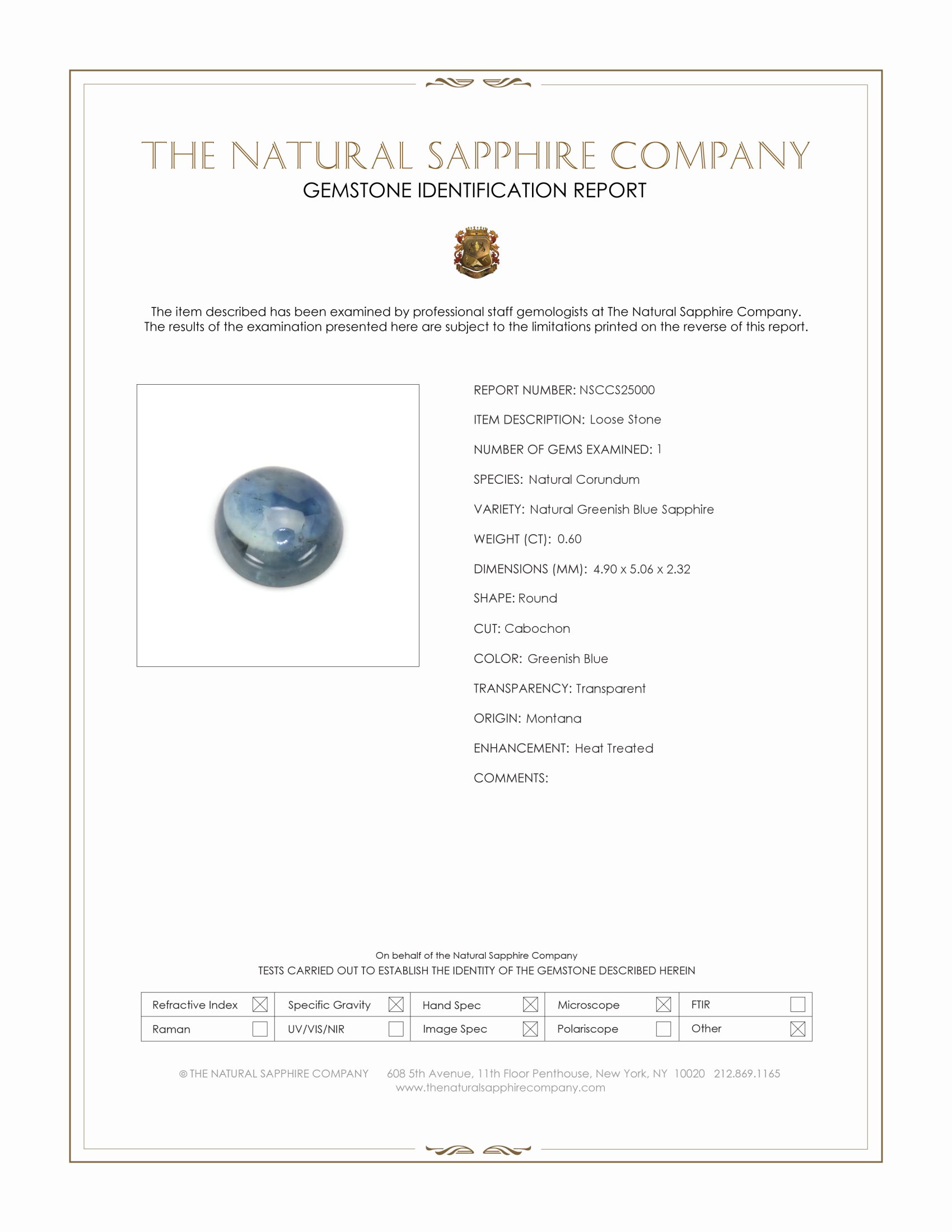 THE NATURAL SAPPHIRE COMPANY
GEMSTONE IDENTIFICATION REPORT

The item described has been examined by professional staff gemologists at The Natural Sapphire Company. The results of the examination presented here are subject to the limitations printed on the reverse of this report.

REPORT NUMBER: NSCCS25000

ITEM DESCRIPTION: Loose Stone

NUMBER OF GEMS EXAMINED: 1

SPECIES: Natural Corundum

VARIETY: Natural Greenish Blue Sapphire

WEIGHT (CT): 0.60

DIMENSIONS (MM): 4.90 x 5.06 x 2.32

SHAPE: Round

CUT: Cabochon

COLOR: Greenish Blue

TRANSPARENCY: Transparent

ORIGIN: Montana

ENHANCEMENT: Heat Treated

COMMENTS:

On behalf of the Natural Sapphire Company
TESTS CARRIED OUT TO ESTABLISH THE IDENTITY OF THE GEMSTONE DESCRIBED HEREIN

| Refractive Index ☒ | Specific Gravity ☒ | Hand Spec ☒ | Microscope ☒ | FTIR ☐ |
|---|---|---|---|---|
| Raman ☐ | UV/VIS/NIR ☐ | Image Spec ☒ | Polariscope ☐ | Other ☒ |

© THE NATURAL SAPPHIRE COMPANY 608 5th Avenue, 11th Floor Penthouse, New York, NY 10020 212.869.1165
www.thenaturalsapphirecompany.com